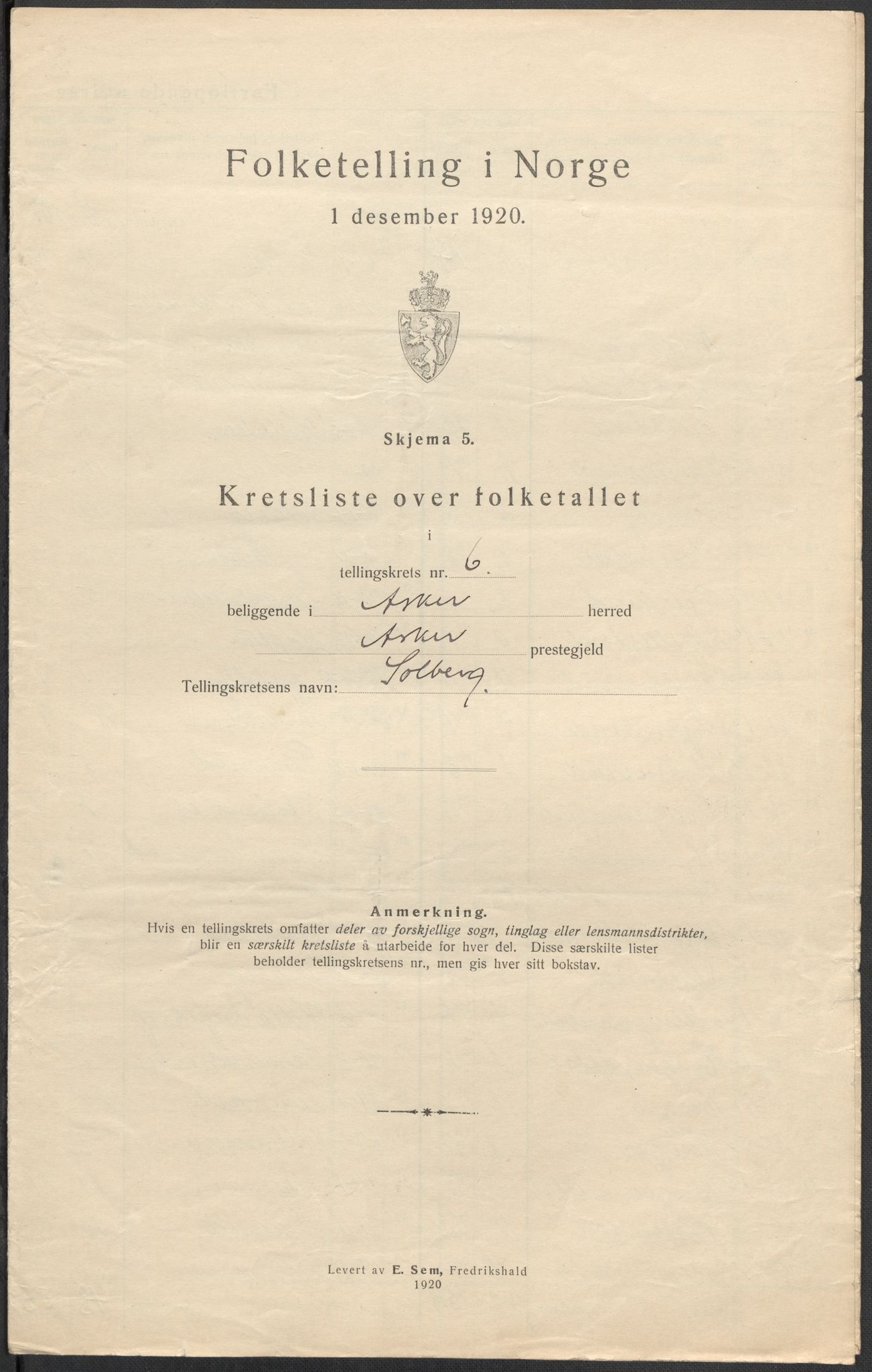 Folketelling i Norge

1 desember 1920.

Skjema 5.

Kretsliste over folketallet

i

tellingskrets nr. 6.

beliggende i Asker herred

Asker prestegjeld

Tellingskretsens navn: Solberg.

Anmerkning.

Hvis en tellingskrets omfatter deler av forskjellige sogn, tinglag eller lensmannsdistrikter, blir en særskilt kretsliste å utarbeide for hver del. Disse særskilte lister beholder tellingskretsens nr., men gis hver sitt bokstav.

Levert av E. Sem, Fredrikshald
1920